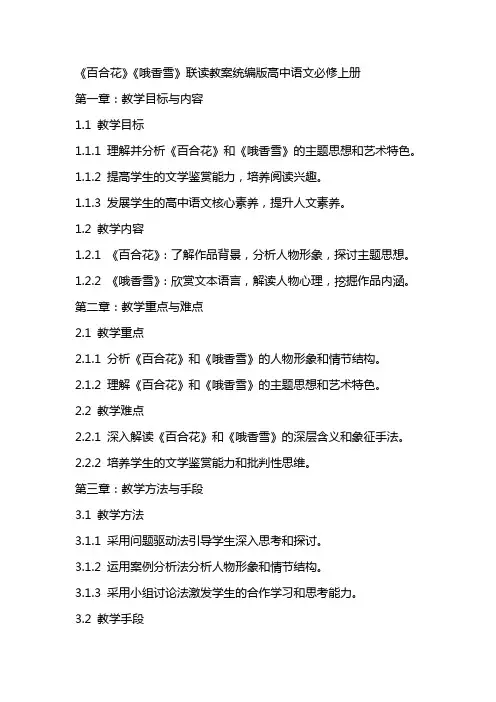 《百合花》《哦香雪》联读教案统编版高中语文必修上册

第一章：教学目标与内容

1.1 教学目标

1.1.1 理解并分析《百合花》和《哦香雪》的主题思想和艺术特色。

1.1.2 提高学生的文学鉴赏能力，培养阅读兴趣。

1.1.3 发展学生的高中语文核心素养，提升人文素养。

1.2 教学内容

1.2.1 《百合花》：了解作品背景，分析人物形象，探讨主题思想。

1.2.2 《哦香雪》：欣赏文本语言，解读人物心理，挖掘作品内涵。

第二章：教学重点与难点

2.1 教学重点

2.1.1 分析《百合花》和《哦香雪》的人物形象和情节结构。

2.1.2 理解《百合花》和《哦香雪》的主题思想和艺术特色。

2.2 教学难点

2.2.1 深入解读《百合花》和《哦香雪》的深层含义和象征手法。

2.2.2 培养学生的文学鉴赏能力和批判性思维。

第三章：教学方法与手段

3.1 教学方法

3.1.1 采用问题驱动法引导学生深入思考和探讨。

3.1.2 运用案例分析法分析人物形象和情节结构。

3.1.3 采用小组讨论法激发学生的合作学习和思考能力。

3.2 教学手段